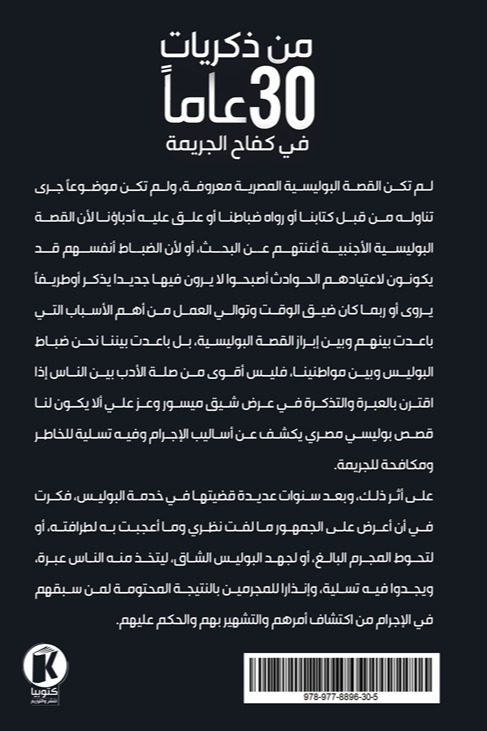 من ذكريات
30 عاماً
في كفاح الجريمة

لم تكن القصة البوليسية المصرية معروفة، ولم تكن موضوعاً جرى تناوله من قبل كتابنا أو رواه ضباطنا أو علق عليه أدباؤنا لأن القصة البوليسية الأجنبية أغنتهم عن البحث، أو لأن الضباط أنفسهم قد يكونون لاعتيادهم الحوادث أصبحوا لا يرون فيها جديدا يذكر أوطريفاً يروى أو ربما كان ضيق الوقت وتوالي العمل من أهم الأسباب التي باعدت بينهم وبين إبراز القصة البوليسية، بل باعدت بيننا نحن ضباط البوليس وبين مواطنينا، فليس أقوى من صلة الأدب بين الناس إذا اقترن بالعبرة والتذكرة في عرض شيق ميسور وعز علي ألا يكون لنا قصص بوليسي مصري يكشف عن أساليب الإجرام وفيه تسلية للخاطر ومكافحة للجريمة.

على أثر ذلك، وبعد سنوات عديدة قضيتها في خدمة البوليس، فكرت في أن أعرض على الجمهور ما لفت نظري وما أعجبت به لطرافته، أو لتحوط المجرم البالغ، أو لجهد البوليس الشاق، ليتخذ منه الناس عبرة، ويجدوا فيه تسلية، وإنذارا للمجرمين بالنتيجة المحتومة لمن سبقهم في الإجرام من اكتشاف أمرهم والتشهير بهم والحكم عليهم.

K
كتوبيا
للنشر والتوزيع

978-977-8896-30-5